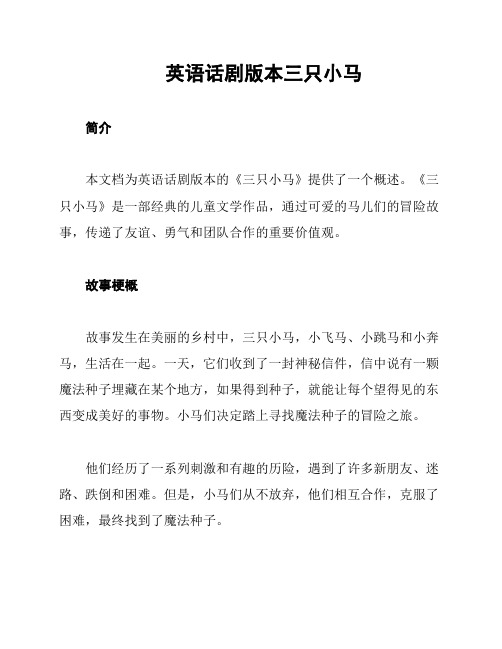 英语话剧版本三只小马

简介

本文档为英语话剧版本的《三只小马》提供了一个概述。《三只小马》是一部经典的儿童文学作品，通过可爱的马儿们的冒险故事，传递了友谊、勇气和团队合作的重要价值观。

故事梗概

故事发生在美丽的乡村中，三只小马，小飞马、小跳马和小奔马，生活在一起。一天，它们收到了一封神秘信件，信中说有一颗魔法种子埋藏在某个地方，如果得到种子，就能让每个望得见的东西变成美好的事物。小马们决定踏上寻找魔法种子的冒险之旅。

他们经历了一系列刺激和有趣的历险，遇到了许多新朋友、迷路、跌倒和困难。但是，小马们从不放弃，他们相互合作，克服了困难，最终找到了魔法种子。